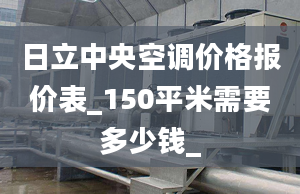 日立中央空调价格报价表_150平米需要多少钱_